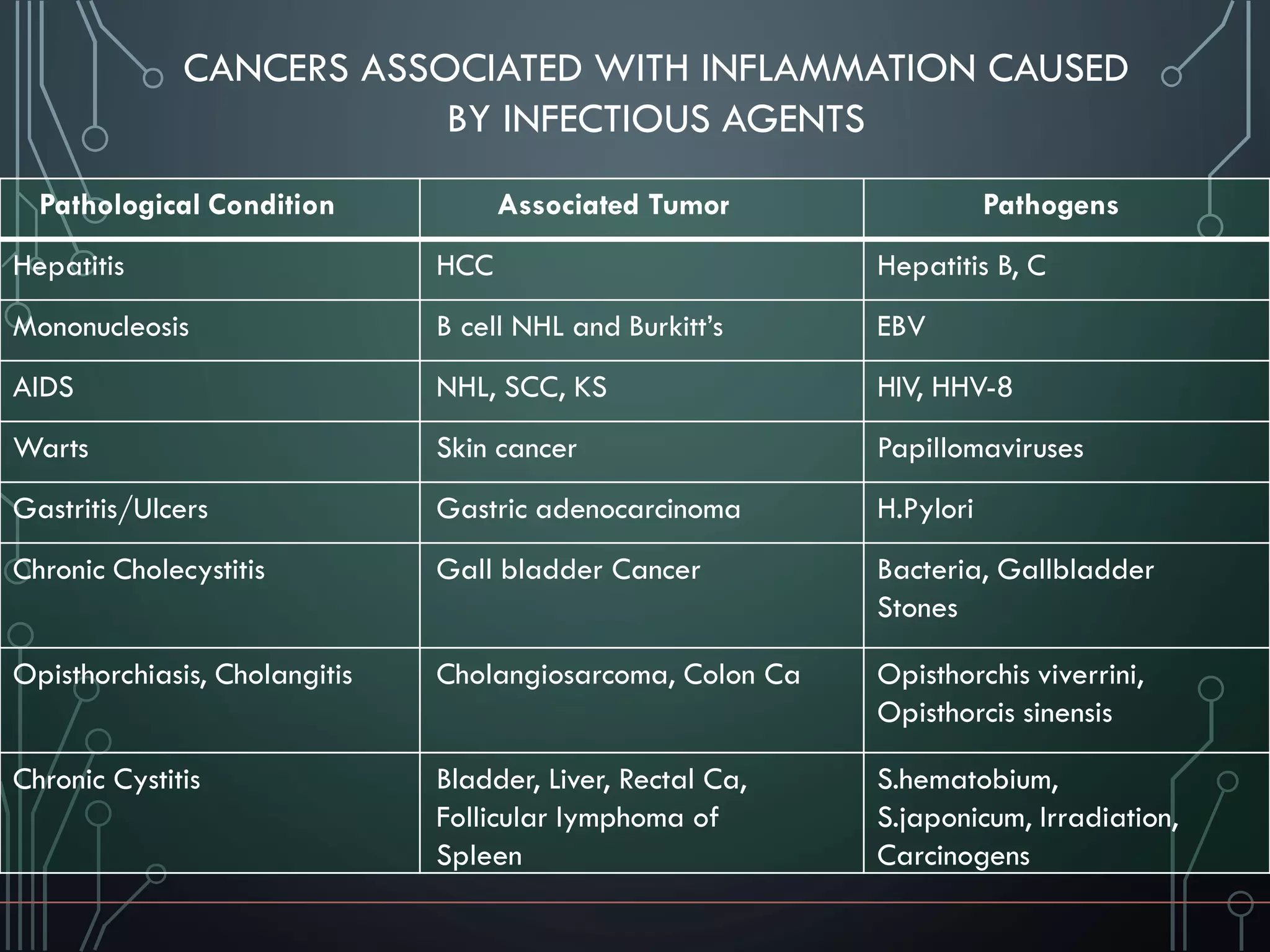 CANCERS ASSOCIATED WITH INFLAMMATION CAUSED BY INFECTIOUS AGENTS

| Pathological Condition | Associated Tumor | Pathogens |
|---|---|---|
| Hepatitis | HCC | Hepatitis B, C |
| Mononucleosis | B cell NHL and Burkitt's | EBV |
| AIDS | NHL, SCC, KS | HIV, HHV-8 |
| Warts | Skin cancer | Papillomaviruses |
| Gastritis/Ulcers | Gastric adenocarcinoma | H.Pylori |
| Chronic Cholecystitis | Gall bladder Cancer | Bacteria, Gallbladder Stones |
| Opisthorchiasis, Cholangitis | Cholangiosarcoma, Colon Ca | Opisthorchis viverrini, Opisthorcis sinensis |
| Chronic Cystitis | Bladder, Liver, Rectal Ca, Follicular lymphoma of Spleen | S.hematobium, S.japonicum, Irradiation, Carcinogens |